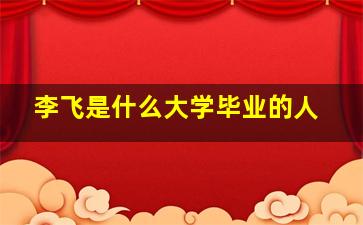 李飞是什么大学毕业的人